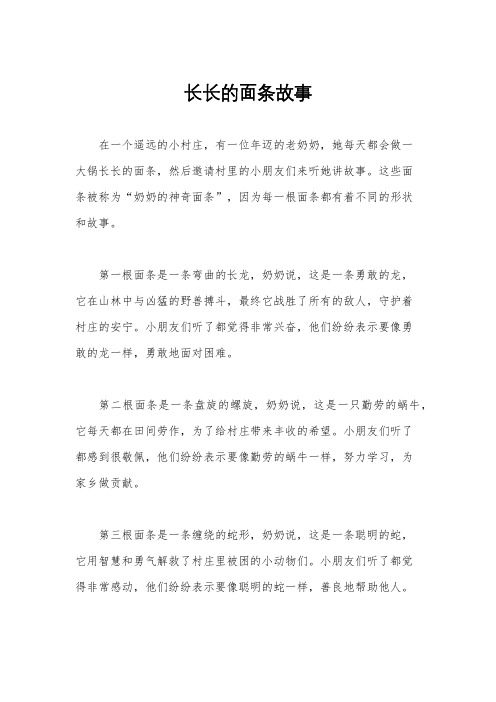 长长的面条故事

在一个遥远的小村庄，有一位年迈的老奶奶，她每天都会做一大锅长长的面条，然后邀请村里的小朋友们来听她讲故事。这些面条被称为“奶奶的神奇面条”，因为每一根面条都有着不同的形状和故事。

第一根面条是一条弯曲的长龙，奶奶说，这是一条勇敢的龙，它在山林中与凶猛的野兽搏斗，最终它战胜了所有的敌人，守护着村庄的安宁。小朋友们听了都觉得非常兴奋，他们纷纷表示要像勇敢的龙一样，勇敢地面对困难。

第二根面条是一条盘旋的螺旋，奶奶说，这是一只勤劳的蜗牛，它每天都在田间劳作，为了给村庄带来丰收的希望。小朋友们听了都感到很敬佩，他们纷纷表示要像勤劳的蜗牛一样，努力学习，为家乡做贡献。

第三根面条是一条缠绕的蛇形，奶奶说，这是一条聪明的蛇，它用智慧和勇气解救了村庄里被困的小动物们。小朋友们听了都觉得非常感动，他们纷纷表示要像聪明的蛇一样，善良地帮助他人。